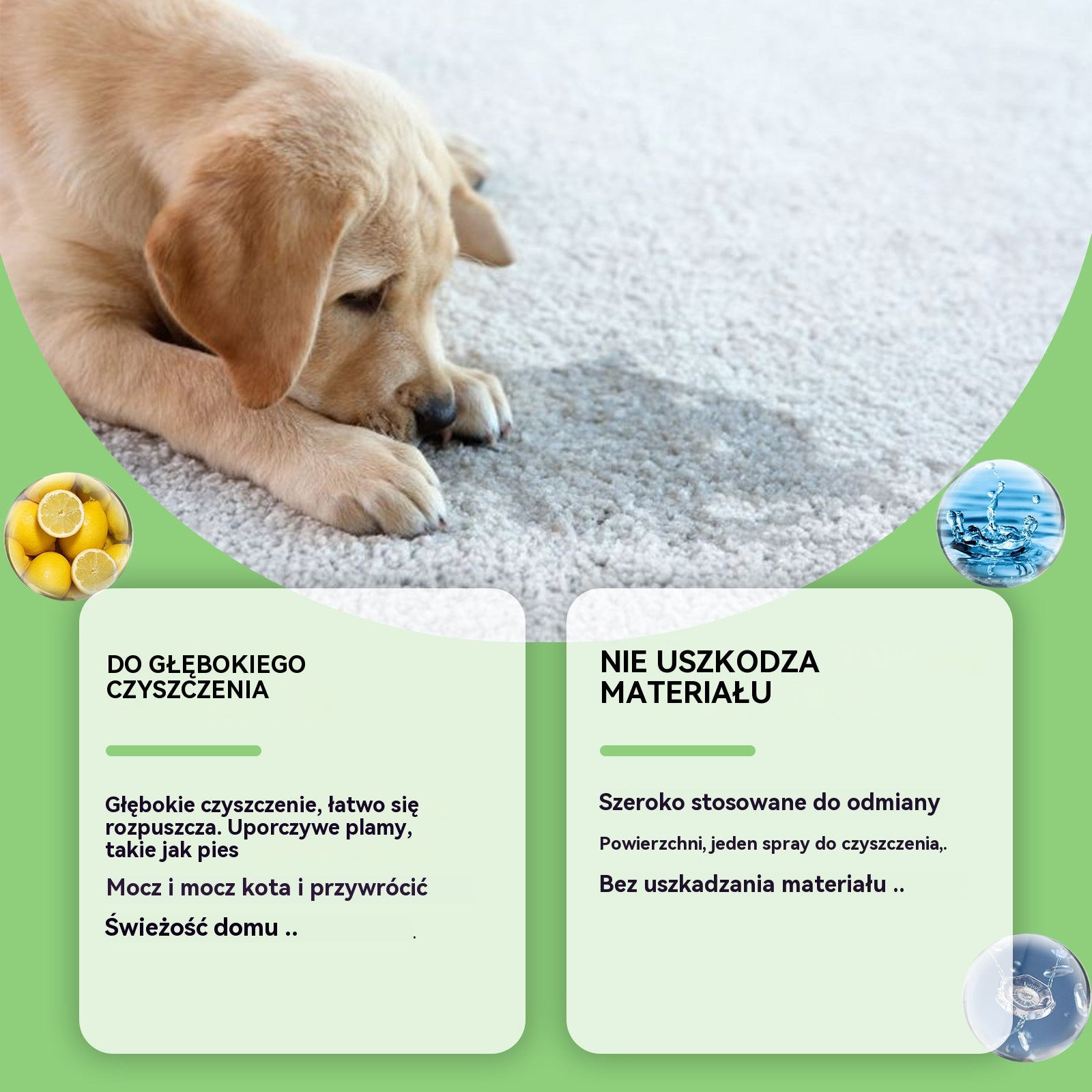 DO GŁĘBOKIEGO CZYSZCZENIA

Głębokie czyszczenie, łatwo się rozpuszcza. Uporczywe plamy, takie jak pies

Mocz i mocz kota i przywrócić

Świeżość domu ..

NIE USZKODZA MATERIAŁU

Szeroko stosowane do odmiany

Powierzchni, jeden spray do czyszczenia,.

Bez uszkadzania materiału ..